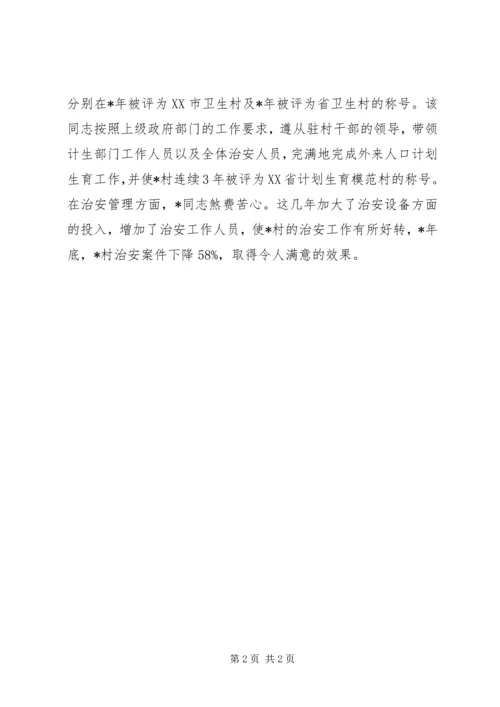 分别在*年被评为XX市卫生村及*年被评为省卫生村的称号。该同志按照上级政府部门的工作要求，遵从驻村干部的领导，带领计生部门工作人员以及全体治安人员，完满地完成外来人口计划生育工作，并使*村连续3年被评为XX省计划生育模范村的称号。在治安管理方面，*同志煞费苦心。这几年加大了治安设备方面的投入，增加了治安工作人员，使*村的治安工作有所好转，*年底，*村治安案件下降58%，取得令人满意的效果。

第2页 共2页